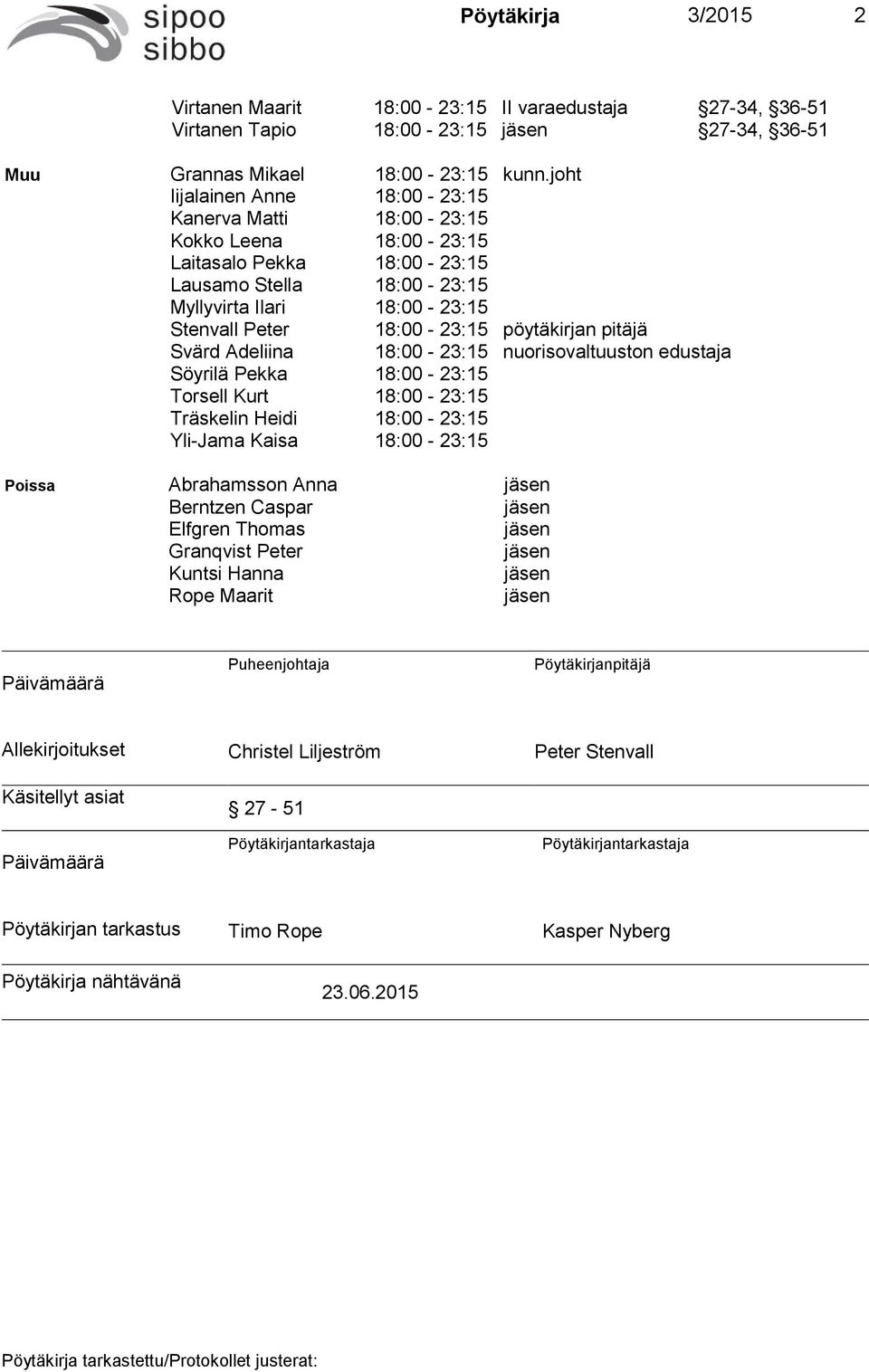 sipoo
sibbo

Pöytäkirja 3/2015 2

| | | | | |
|---|---|---|---|---|
| | Virtanen Maarit | 18:00 - 23:15 | II varaedustaja | §27-34, §36-51 |
| | Virtanen Tapio | 18:00 - 23:15 | jäsen | §27-34, §36-51 |
| Muu | Grannas Mikael | 18:00 - 23:15 | kunn.joht | |
| | Iijalainen Anne | 18:00 - 23:15 | | |
| | Kanerva Matti | 18:00 - 23:15 | | |
| | Kokko Leena | 18:00 - 23:15 | | |
| | Laitasalo Pekka | 18:00 - 23:15 | | |
| | Lausamo Stella | 18:00 - 23:15 | | |
| | Myllyvirta Ilari | 18:00 - 23:15 | | |
| | Stenvall Peter | 18:00 - 23:15 | pöytäkirjan pitäjä | |
| | Svärd Adeliina | 18:00 - 23:15 | nuorisovaltuuston edustaja | |
| | Söyrilä Pekka | 18:00 - 23:15 | | |
| | Torsell Kurt | 18:00 - 23:15 | | |
| | Träskelin Heidi | 18:00 - 23:15 | | |
| | Yli-Jama Kaisa | 18:00 - 23:15 | | |
| Poissa | Abrahamsson Anna | | jäsen | |
| | Berntzen Caspar | | jäsen | |
| | Elfgren Thomas | | jäsen | |
| | Granqvist Peter | | jäsen | |
| | Kuntsi Hanna | | jäsen | |
| | Rope Maarit | | jäsen | |

| | | |
|---|---|---|
| Päivämäärä | Puheenjohtaja | Pöytäkirjanpitäjä |
| Allekirjoitukset | Christel Liljeström | Peter Stenvall |
| Käsitellyt asiat | § 27 - 51 | |
| Päivämäärä | Pöytäkirjantarkastaja | Pöytäkirjantarkastaja |
| Pöytäkirjan tarkastus | Timo Rope | Kasper Nyberg |
| Pöytäkirja nähtävänä | 23.06.2015 | |

Pöytäkirja tarkastettu/Protokollet justerat: